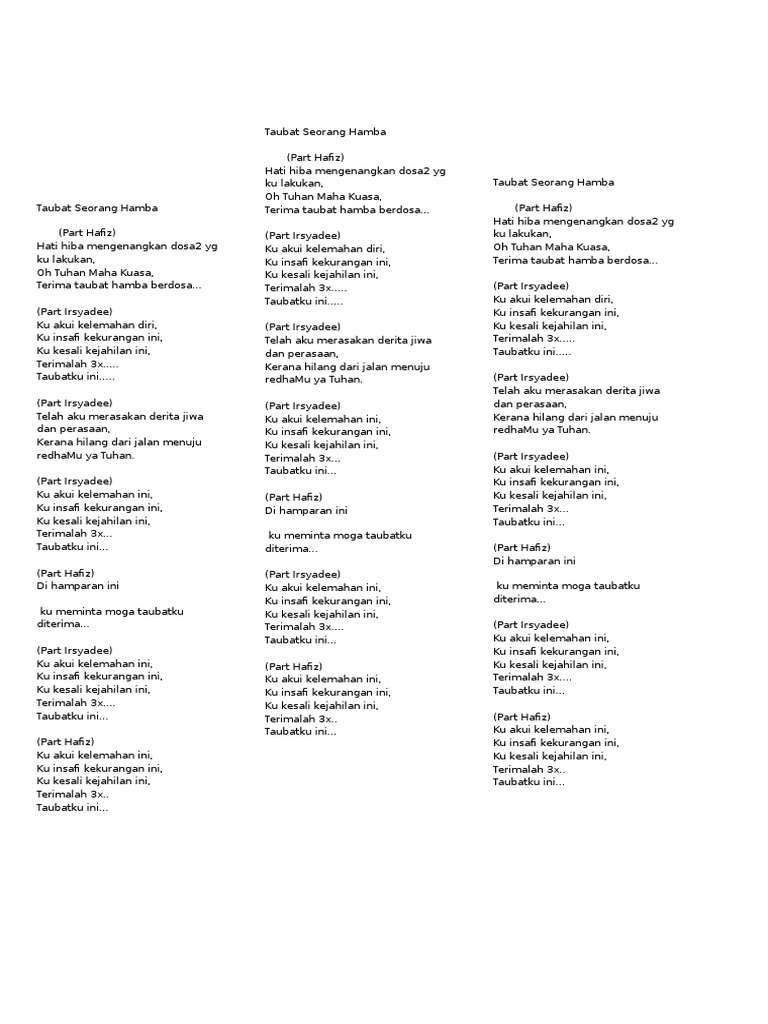 Taubat Seorang Hamba

(Part Hafiz)
Hati hiba mengenangkan dosa2 yg ku lakukan,
Oh Tuhan Maha Kuasa,
Terima taubat hamba berdosa...

(Part Irsyadee)
Ku akui kelemahan diri,
Ku insafi kekurangan ini,
Ku kesali kejahilan ini,
Terimalah 3x.....
Taubatku ini.....

(Part Irsyadee)
Telah aku merasakan derita jiwa dan perasaan,
Kerana hilang dari jalan menuju redhaMu ya Tuhan.

(Part Irsyadee)
Ku akui kelemahan ini,
Ku insafi kekurangan ini,
Ku kesali kejahilan ini,
Terimalah 3x...
Taubatku ini...

(Part Hafiz)
Di hamparan ini

ku meminta moga taubatku diterima...

(Part Irsyadee)
Ku akui kelemahan ini,
Ku insafi kekurangan ini,
Ku kesali kejahilan ini,
Terimalah 3x....
Taubatku ini...

(Part Hafiz)
Ku akui kelemahan ini,
Ku insafi kekurangan ini,
Ku kesali kejahilan ini,
Terimalah 3x..
Taubatku ini...

Taubat Seorang Hamba

(Part Hafiz)
Hati hiba mengenangkan dosa2 yg ku lakukan,
Oh Tuhan Maha Kuasa,
Terima taubat hamba berdosa...

(Part Irsyadee)
Ku akui kelemahan diri,
Ku insafi kekurangan ini,
Ku kesali kejahilan ini,
Terimalah 3x.....
Taubatku ini.....

(Part Irsyadee)
Telah aku merasakan derita jiwa dan perasaan,
Kerana hilang dari jalan menuju redhaMu ya Tuhan.

(Part Irsyadee)
Ku akui kelemahan ini,
Ku insafi kekurangan ini,
Ku kesali kejahilan ini,
Terimalah 3x...
Taubatku ini...

(Part Hafiz)
Di hamparan ini

ku meminta moga taubatku diterima...

(Part Irsyadee)
Ku akui kelemahan ini,
Ku insafi kekurangan ini,
Ku kesali kejahilan ini,
Terimalah 3x....
Taubatku ini...

(Part Hafiz)
Ku akui kelemahan ini,
Ku insafi kekurangan ini,
Ku kesali kejahilan ini,
Terimalah 3x..
Taubatku ini...

Taubat Seorang Hamba

(Part Hafiz)
Hati hiba mengenangkan dosa2 yg ku lakukan,
Oh Tuhan Maha Kuasa,
Terima taubat hamba berdosa...

(Part Irsyadee)
Ku akui kelemahan diri,
Ku insafi kekurangan ini,
Ku kesali kejahilan ini,
Terimalah 3x.....
Taubatku ini.....

(Part Irsyadee)
Telah aku merasakan derita jiwa dan perasaan,
Kerana hilang dari jalan menuju redhaMu ya Tuhan.

(Part Irsyadee)
Ku akui kelemahan ini,
Ku insafi kekurangan ini,
Ku kesali kejahilan ini,
Terimalah 3x...
Taubatku ini...

(Part Hafiz)
Di hamparan ini

ku meminta moga taubatku diterima...

(Part Irsyadee)
Ku akui kelemahan ini,
Ku insafi kekurangan ini,
Ku kesali kejahilan ini,
Terimalah 3x....
Taubatku ini...

(Part Hafiz)
Ku akui kelemahan ini,
Ku insafi kekurangan ini,
Ku kesali kejahilan ini,
Terimalah 3x..
Taubatku ini...